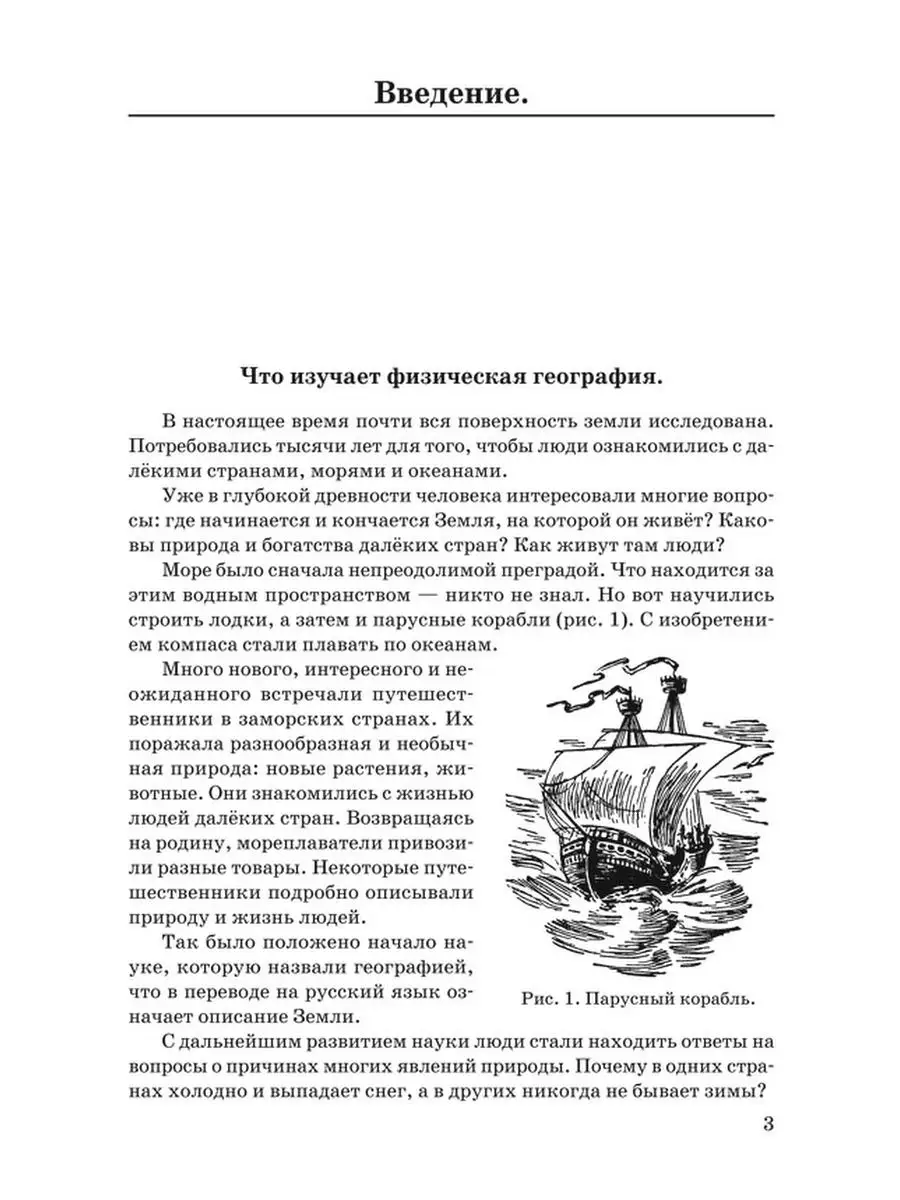 Введение.

Что изучает физическая география.

В настоящее время почти вся поверхность земли исследована. Потребовались тысячи лет для того, чтобы люди ознакомились с далёкими странами, морями и океанами.

Уже в глубокой древности человека интересовали многие вопросы: где начинается и кончается Земля, на которой он живёт? Каковы природа и богатства далёких стран? Как живут там люди?

Море было сначала непреодолимой преградой. Что находится за этим водным пространством — никто не знал. Но вот научились строить лодки, а затем и парусные корабли (рис. 1). С изобретением компаса стали плавать по океанам.

Много нового, интересного и неожиданного встречали путешественники в заморских странах. Их поражала разнообразная и необычная природа: новые растения, животные. Они знакомились с жизнью людей далёких стран. Возвращаясь на родину, мореплаватели привозили разные товары. Некоторые путешественники подробно описывали природу и жизнь людей.

Так было положено начало науке, которую назвали географией, что в переводе на русский язык означает описание Земли.

Рис. 1. Парусный корабль.

С дальнейшим развитием науки люди стали находить ответы на вопросы о причинах многих явлений природы. Почему в одних странах холодно и выпадает снег, а в других никогда не бывает зимы?

3